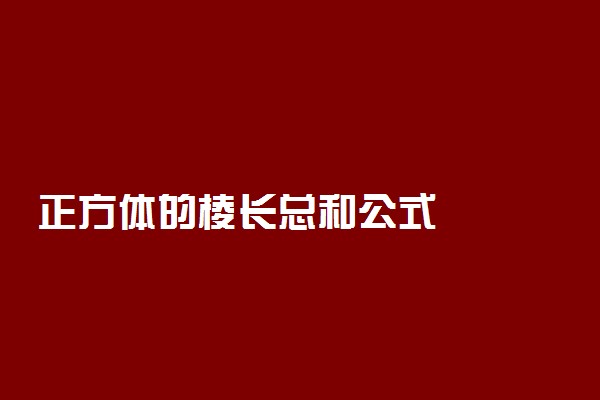 正方体的棱长总和公式